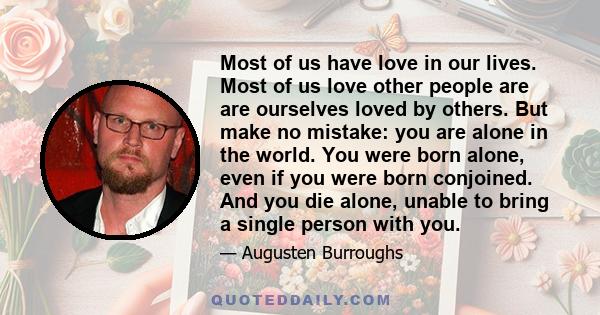 Most of us have love in our lives. Most of us love other people are are ourselves loved by others. But make no mistake: you are alone in the world. You were born alone, even if you were born conjoined. And you die alone, unable to bring a single person with you.

— Augusten Burroughs

QUOTEDDAILY.COM